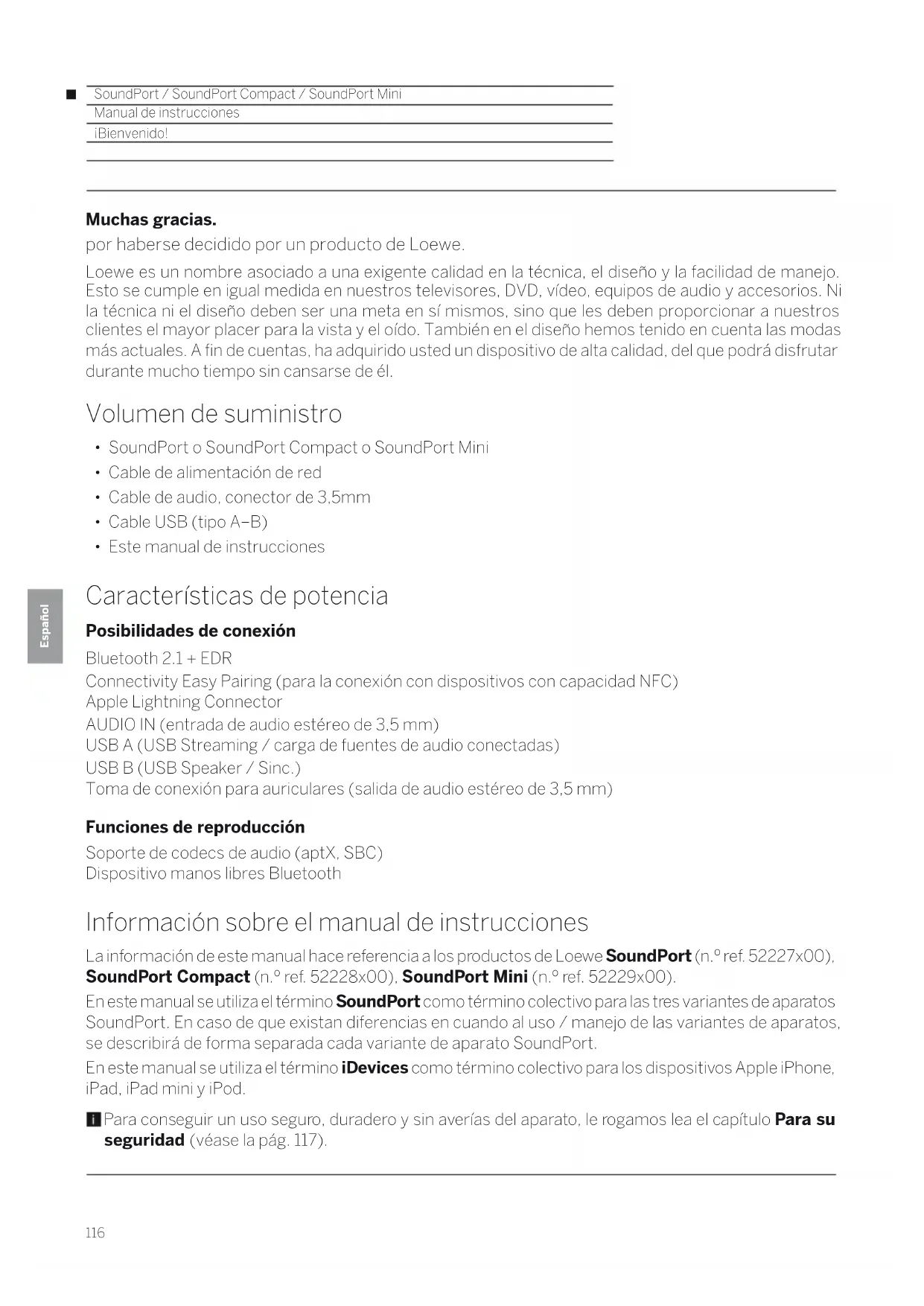 SoundPort / SoundPort Compact / SoundPort Mini
Manual de instrucciones
¡Bienvenido!

**Muchas gracias.**
por haberse decidido por un producto de Loewe.

Loewe es un nombre asociado a una exigente calidad en la técnica, el diseño y la facilidad de manejo. Esto se cumple en igual medida en nuestros televisores, DVD, vídeo, equipos de audio y accesorios. Ni la técnica ni el diseño deben ser una meta en sí mismos, sino que les deben proporcionar a nuestros clientes el mayor placer para la vista y el oído. También en el diseño hemos tenido en cuenta las modas más actuales. A fin de cuentas, ha adquirido usted un dispositivo de alta calidad, del que podrá disfrutar durante mucho tiempo sin cansarse de él.

Volumen de suministro

• SoundPort o SoundPort Compact o SoundPort Mini
• Cable de alimentación de red
• Cable de audio, conector de 3,5mm
• Cable USB (tipo A–B)
• Este manual de instrucciones

Español

Características de potencia

**Posibilidades de conexión**
Bluetooth 2.1 + EDR
Connectivity Easy Pairing (para la conexión con dispositivos con capacidad NFC)
Apple Lightning Connector
AUDIO IN (entrada de audio estéreo de 3,5 mm)
USB A (USB Streaming / carga de fuentes de audio conectadas)
USB B (USB Speaker / Sinc.)
Toma de conexión para auriculares (salida de audio estéreo de 3,5 mm)

**Funciones de reproducción**
Soporte de codecs de audio (aptX, SBC)
Dispositivo manos libres Bluetooth

Información sobre el manual de instrucciones

La información de este manual hace referencia a los productos de Loewe **SoundPort** (n.º ref. 52227x00), **SoundPort Compact** (n.º ref. 52228x00), **SoundPort Mini** (n.º ref. 52229x00).

En este manual se utiliza el término **SoundPort** como término colectivo para las tres variantes de aparatos SoundPort. En caso de que existan diferencias en cuando al uso / manejo de las variantes de aparatos, se describirá de forma separada cada variante de aparato SoundPort.

En este manual se utiliza el término **iDevices** como término colectivo para los dispositivos Apple iPhone, iPad, iPad mini y iPod.

i Para conseguir un uso seguro, duradero y sin averías del aparato, le rogamos lea el capítulo **Para su seguridad** (véase la pág. 117).

116